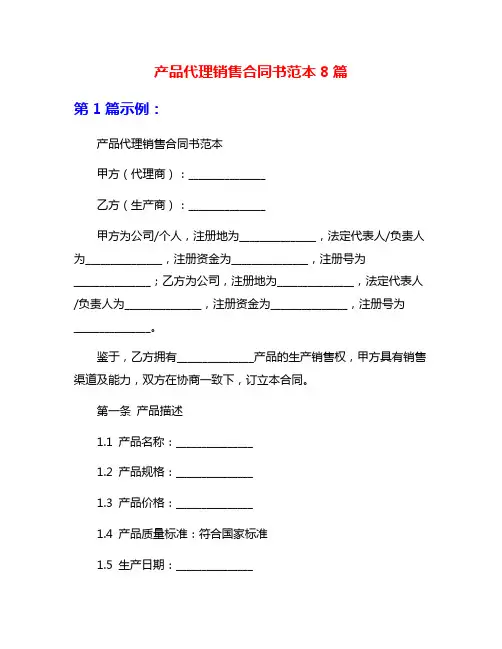 产品代理销售合同书范本 8 篇

第 1 篇示例：

产品代理销售合同书范本

甲方（代理商）：______________

乙方（生产商）：______________

甲方为公司/个人，注册地为______________，法定代表人/负责人为______________，注册资金为______________，注册号为______________；乙方为公司，注册地为______________，法定代表人/负责人为______________，注册资金为______________，注册号为______________。

鉴于，乙方拥有______________产品的生产销售权，甲方具有销售渠道及能力，双方在协商一致下，订立本合同。

第一条 产品描述

1.1 产品名称：______________

1.2 产品规格：______________

1.3 产品价格：______________

1.4 产品质量标准：符合国家标准

1.5 生产日期：______________